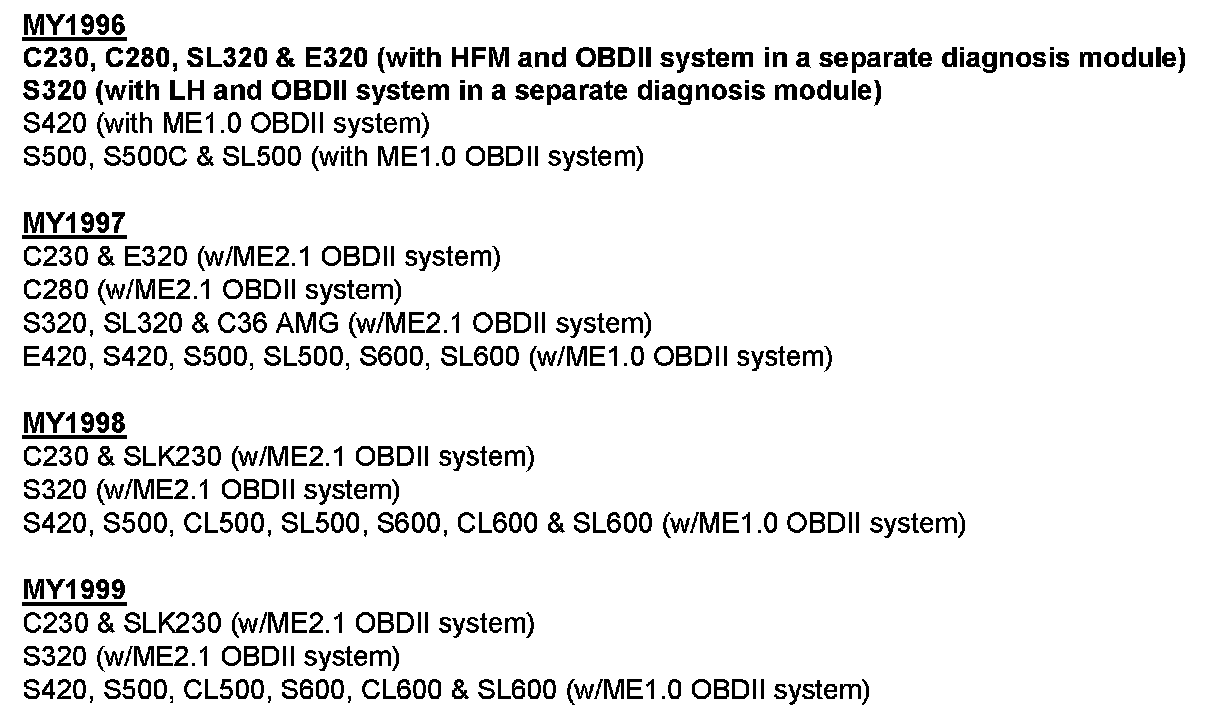 MY1996
C230, C280, SL320 & E320 (with HFM and OBDII system in a separate diagnosis module)
S320 (with LH and OBDII system in a separate diagnosis module)
S420 (with ME1.0 OBDII system)
S500, S500C & SL500 (with ME1.0 OBDII system)

MY1997
C230 & E320 (w/ME2.1 OBDII system)
C280 (w/ME2.1 OBDII system)
S320, SL320 & C36 AMG (w/ME2.1 OBDII system)
E420, S420, S500, SL500, S600, SL600 (w/ME1.0 OBDII system)

MY1998
C230 & SLK230 (w/ME2.1 OBDII system)
S320 (w/ME2.1 OBDII system)
S420, S500, CL500, SL500, S600, CL600 & SL600 (w/ME1.0 OBDII system)

MY1999
C230 & SLK230 (w/ME2.1 OBDII system)
S320 (w/ME2.1 OBDII system)
S420, S500, CL500, S600, CL600 & SL600 (w/ME1.0 OBDII system)